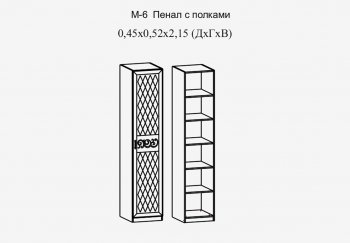 М-6 Пенал с полками

0,45х0,52х2,15 (ДхГхВ)